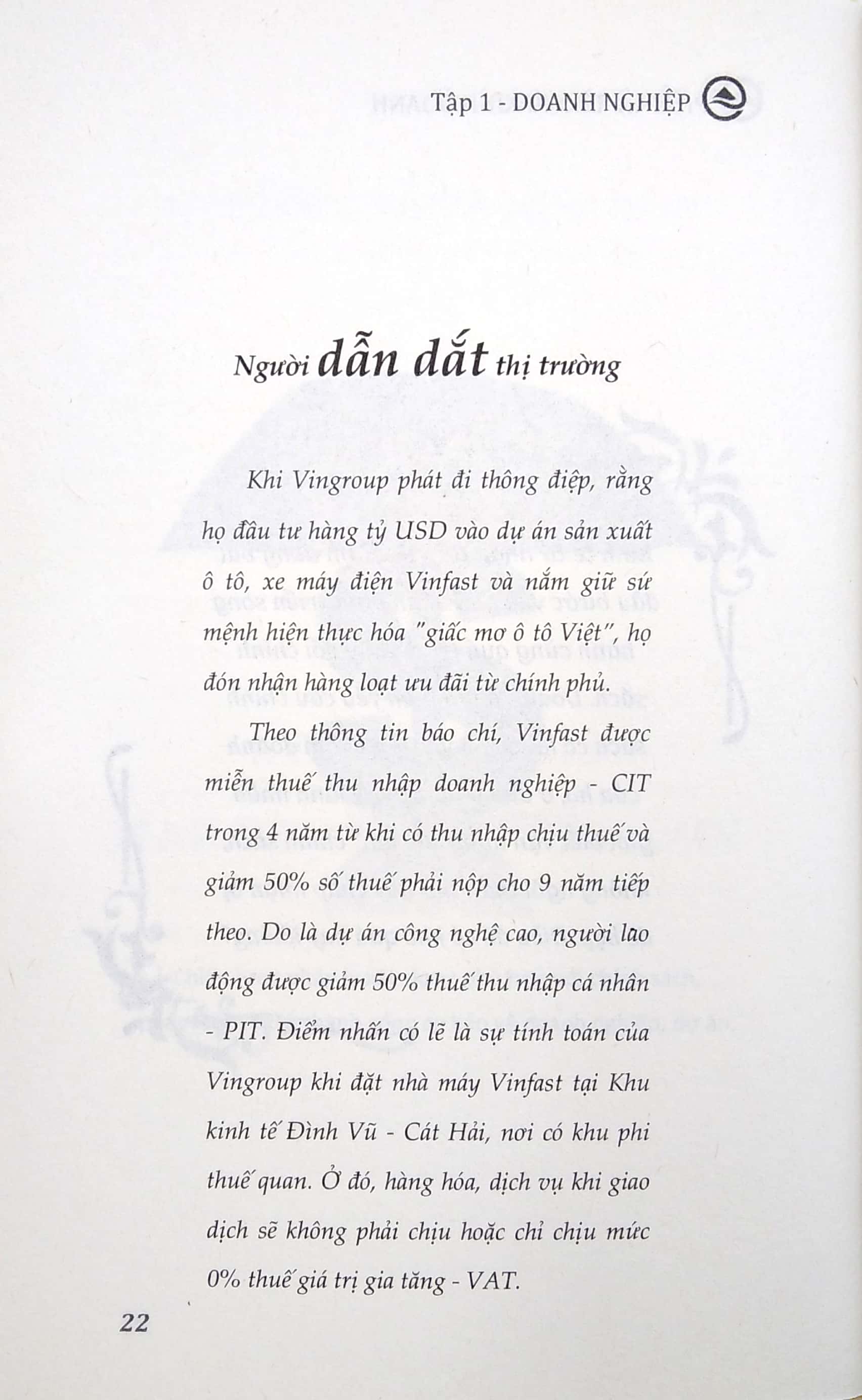 Tập 1 - DOANH NGHIỆP

Người dẫn dắt thị trường

Khi Vingroup phát đi thông điệp, rằng họ đầu tư hàng tỷ USD vào dự án sản xuất ô tô, xe máy điện Vinfast và nắm giữ sứ mệnh hiện thực hóa "giấc mơ ô tô Việt", họ đón nhận hàng loạt ưu đãi từ chính phủ.

Theo thông tin báo chí, Vinfast được miễn thuế thu nhập doanh nghiệp - CIT trong 4 năm từ khi có thu nhập chịu thuế và giảm 50% số thuế phải nộp cho 9 năm tiếp theo. Do là dự án công nghệ cao, người lao động được giảm 50% thuế thu nhập cá nhân - PIT. Điểm nhấn có lẽ là sự tính toán của Vingroup khi đặt nhà máy Vinfast tại Khu kinh tế Đình Vũ - Cát Hải, nơi có khu phi thuế quan. Ở đó, hàng hóa, dịch vụ khi giao dịch sẽ không phải chịu hoặc chỉ chịu mức 0% thuế giá trị gia tăng - VAT.

22